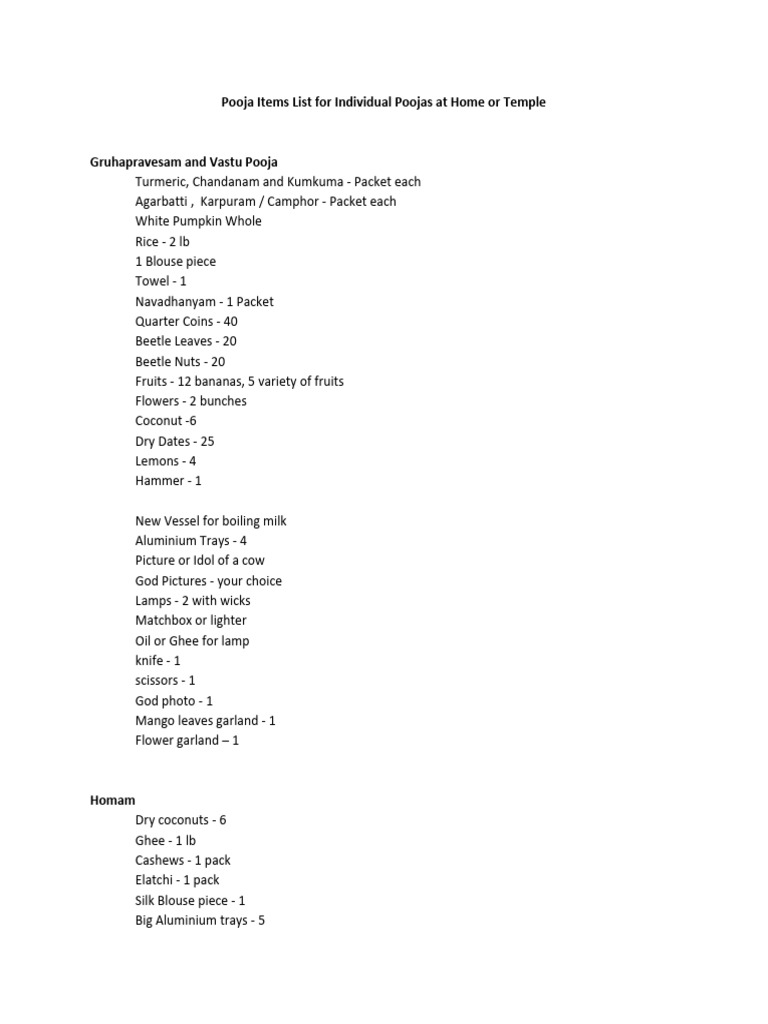 Pooja Items List for Individual Poojas at Home or Temple

Gruhapravesam and Vastu Pooja
Turmeric, Chandanam and Kumkuma - Packet each
Agarbatti , Karpuram / Camphor - Packet each
White Pumpkin Whole
Rice - 2 lb
1 Blouse piece
Towel - 1
Navadhanyam - 1 Packet
Quarter Coins - 40
Beetle Leaves - 20
Beetle Nuts - 20
Fruits - 12 bananas, 5 variety of fruits
Flowers - 2 bunches
Coconut -6
Dry Dates - 25
Lemons - 4
Hammer - 1

New Vessel for boiling milk
Aluminium Trays - 4
Picture or Idol of a cow
God Pictures - your choice
Lamps - 2 with wicks
Matchbox or lighter
Oil or Ghee for lamp
knife - 1
scissors - 1
God photo - 1
Mango leaves garland - 1
Flower garland – 1

Homam
Dry coconuts - 6
Ghee - 1 lb
Cashews - 1 pack
Elatchi - 1 pack
Silk Blouse piece - 1
Big Aluminium trays - 5